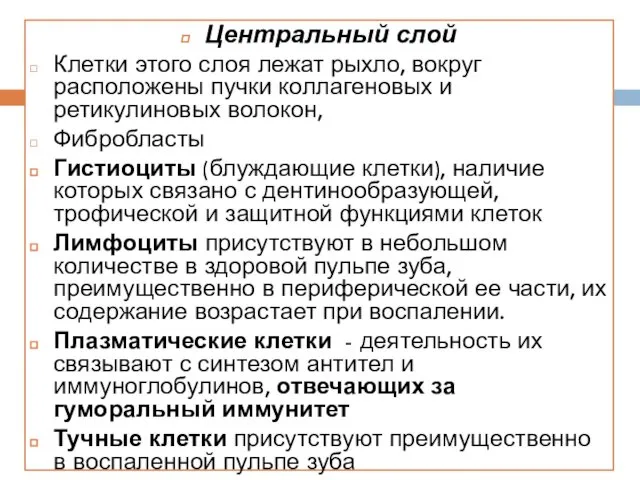 Центральный слой

Клетки этого слоя лежат рыхло, вокруг расположены пучки коллагеновых и ретикулиновых волокон,

Фибробласты

Гистиоциты (блуждающие клетки), наличие которых связано с дентинообразующей, трофической и защитной функциями клеток

Лимфоциты присутствуют в небольшом количестве в здоровой пульпе зуба, преимущественно в периферической ее части, их содержание возрастает при воспалении.

Плазматические клетки - деятельность их связывают с синтезом антител и иммуноглобулинов, отвечающих за гуморальный иммунитет

Тучные клетки присутствуют преимущественно в воспаленной пульпе зуба